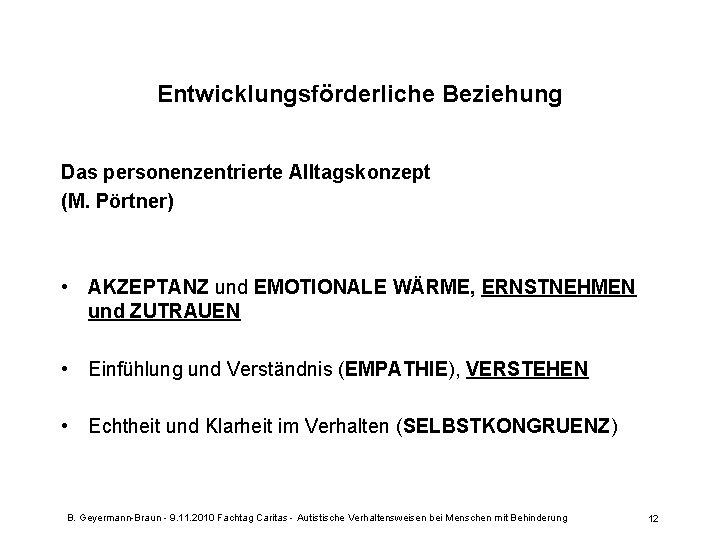 Entwicklungsförderliche Beziehung

Das personenzentrierte Alltagskonzept
(M. Pörtner)

• AKZEPTANZ und EMOTIONALE WÄRME, ERNSTNEHMEN und ZUTRAUEN

• Einfühlung und Verständnis (EMPATHIE), VERSTEHEN

• Echtheit und Klarheit im Verhalten (SELBSTKONGRUENZ)

B. Geyermann-Braun - 9.11.2010 Fachtag Caritas - Autistische Verhaltensweisen bei Menschen mit Behinderung

12